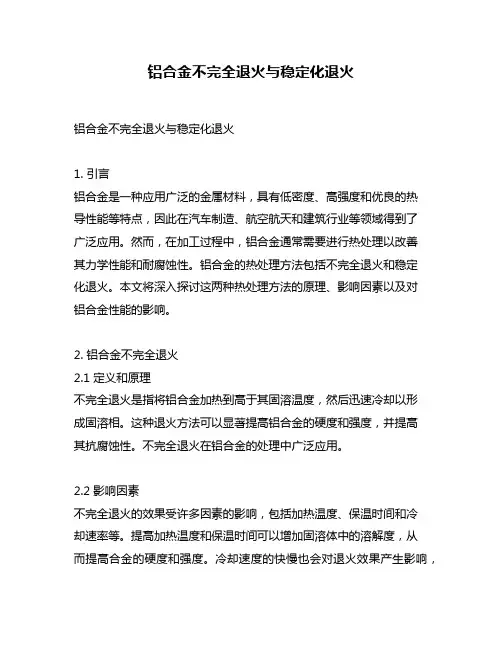 铝合金不完全退火与稳定化退火

铝合金不完全退火与稳定化退火

1. 引言
铝合金是一种应用广泛的金属材料，具有低密度、高强度和优良的热导性能等特点，因此在汽车制造、航空航天和建筑行业等领域得到了广泛应用。然而，在加工过程中，铝合金通常需要进行热处理以改善其力学性能和耐腐蚀性。铝合金的热处理方法包括不完全退火和稳定化退火。本文将深入探讨这两种热处理方法的原理、影响因素以及对铝合金性能的影响。

2. 铝合金不完全退火
2.1 定义和原理
不完全退火是指将铝合金加热到高于其固溶温度，然后迅速冷却以形成固溶相。这种退火方法可以显著提高铝合金的硬度和强度，并提高其抗腐蚀性。不完全退火在铝合金的处理中广泛应用。

2.2 影响因素
不完全退火的效果受许多因素的影响，包括加热温度、保温时间和冷却速率等。提高加热温度和保温时间可以增加固溶体中的溶解度，从而提高合金的硬度和强度。冷却速度的快慢也会对退火效果产生影响，